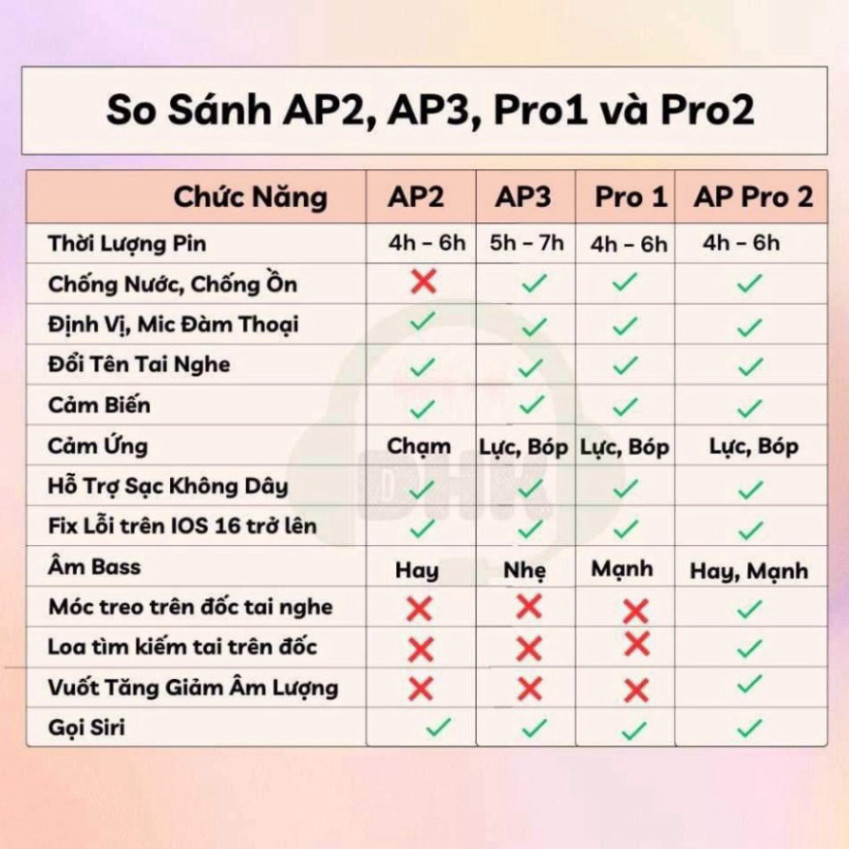 So Sánh AP2, AP3, Pro1 và Pro2

| Chức Năng | AP2 | AP3 | Pro 1 | AP Pro 2 |
|---|---|---|---|---|
| Thời Lượng Pin | 4h – 6h | 5h – 7h | 4h – 6h | 4h – 6h |
| Chống Nước, Chống Ồn | ✗ | ✓ | ✓ | ✓ |
| Định Vị, Mic Đàm Thoại | ✓ | ✓ | ✓ | ✓ |
| Đổi Tên Tai Nghe | ✓ | ✓ | ✓ | ✓ |
| Cảm Biến | ✓ | ✓ | ✓ | ✓ |
| Cảm Ứng | Chạm | Lực, Bóp | Lực, Bóp | Lực, Bóp |
| Hỗ Trợ Sạc Không Dây | ✓ | ✓ | ✓ | ✓ |
| Fix Lỗi trên IOS 16 trở lên | ✓ | ✓ | ✓ | ✓ |
| Âm Bass | Hay | Nhẹ | Mạnh | Hay, Mạnh |
| Móc treo trên đốc tai nghe | ✗ | ✗ | ✗ | ✓ |
| Loa tìm kiếm tai trên đốc | ✗ | ✗ | ✗ | ✓ |
| Vuốt Tăng Giảm Âm Lượng | ✗ | ✗ | ✗ | ✓ |
| Gọi Siri | ✓ | ✓ | ✓ | ✓ |

DHK